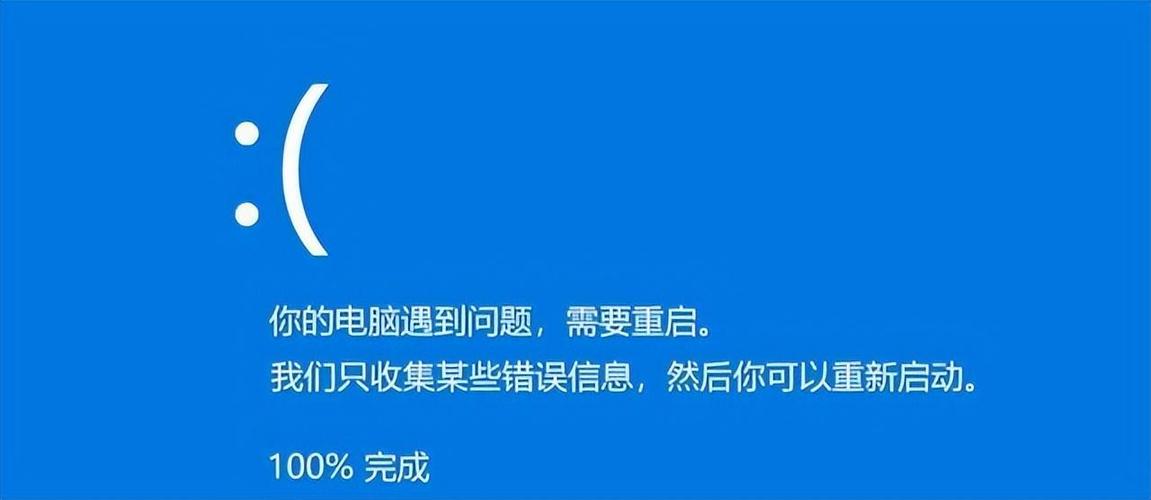 :(

你的电脑遇到问题，需要重启。
我们只收集某些错误信息，然后你可以重新启动。

100% 完成